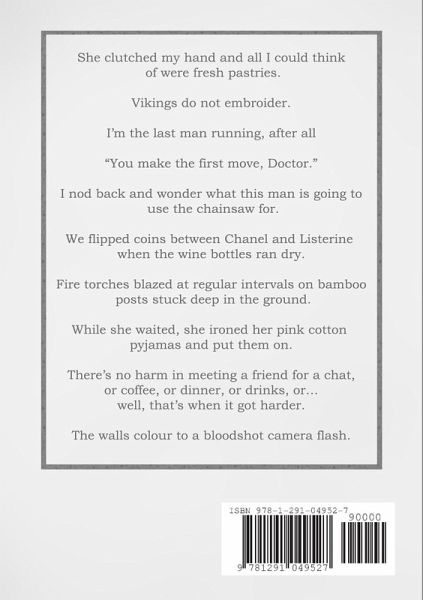 She clutched my hand and all I could think of were fresh pastries.

Vikings do not embroider.

I'm the last man running, after all

"You make the first move, Doctor."

I nod back and wonder what this man is going to use the chainsaw for.

We flipped coins between Chanel and Listerine when the wine bottles ran dry.

Fire torches blazed at regular intervals on bamboo posts stuck deep in the ground.

While she waited, she ironed her pink cotton pyjamas and put them on.

There's no harm in meeting a friend for a chat, or coffee, or dinner, or drinks, or... well, that's when it got harder.

The walls colour to a bloodshot camera flash.

ISBN 978-1-291-04952-7

90000

9 781291 049527